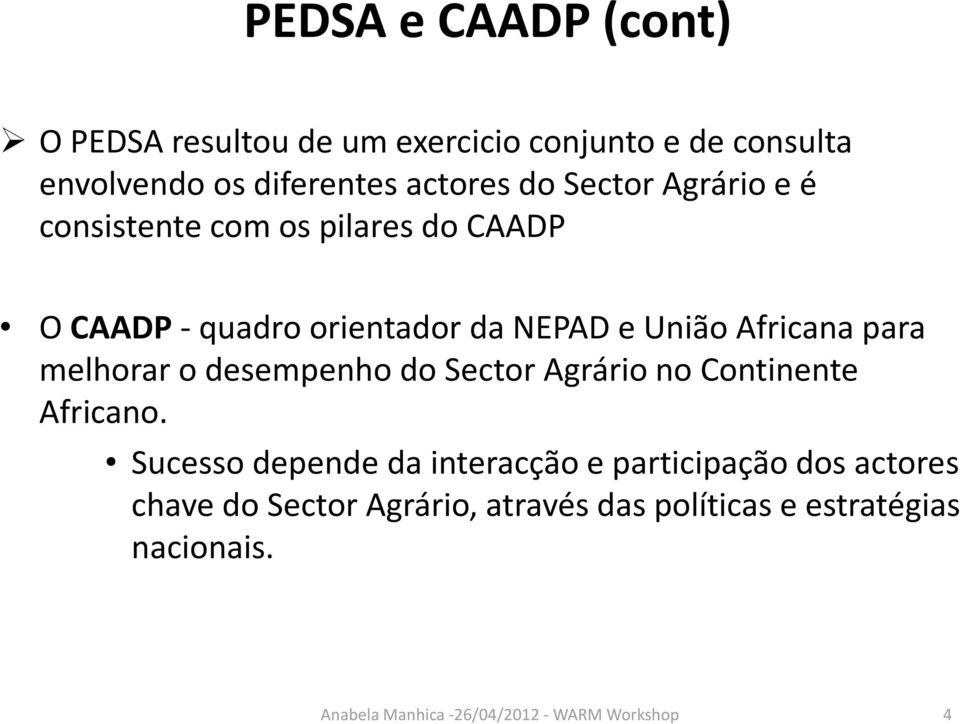 PEDSA e CAADP (cont)

➢ O PEDSA resultou de um exercicio conjunto e de consulta envolvendo os diferentes actores do Sector Agrário e é consistente com os pilares do CAADP

• O CAADP - quadro orientador da NEPAD e União Africana para melhorar o desempenho do Sector Agrário no Continente Africano.

• Sucesso depende da interacção e participação dos actores chave do Sector Agrário, através das políticas e estratégias nacionais.

Anabela Manhica -26/04/2012 - WARM Workshop

4